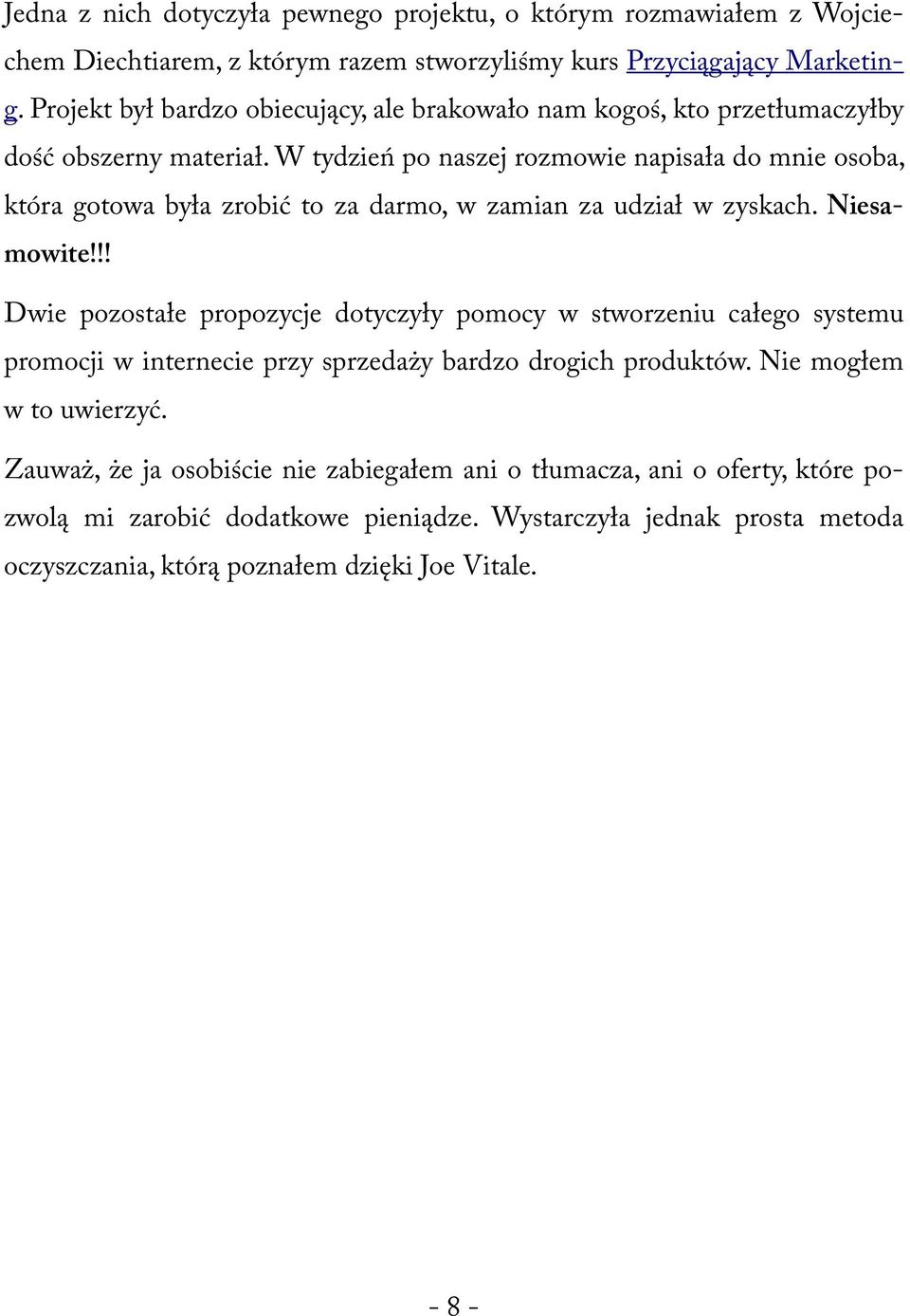 Jedna z nich dotyczyła pewnego projektu, o którym rozmawiałem z Wojciechem Diechtiarem, z którym razem stworzyliśmy kurs Przyciągający Marketing. Projekt był bardzo obiecujący, ale brakowało nam kogoś, kto przetłumaczyłby dość obszerny materiał. W tydzień po naszej rozmowie napisała do mnie osoba, która gotowa była zrobić to za darmo, w zamian za udział w zyskach. Niesamowite!!!

Dwie pozostałe propozycje dotyczyły pomocy w stworzeniu całego systemu promocji w internecie przy sprzedaży bardzo drogich produktów. Nie mogłem w to uwierzyć.

Zauważ, że ja osobiście nie zabiegałem ani o tłumacza, ani o oferty, które pozwolą mi zarobić dodatkowe pieniądze. Wystarczyła jednak prosta metoda oczyszczania, którą poznałem dzięki Joe Vitale.

- 8 -